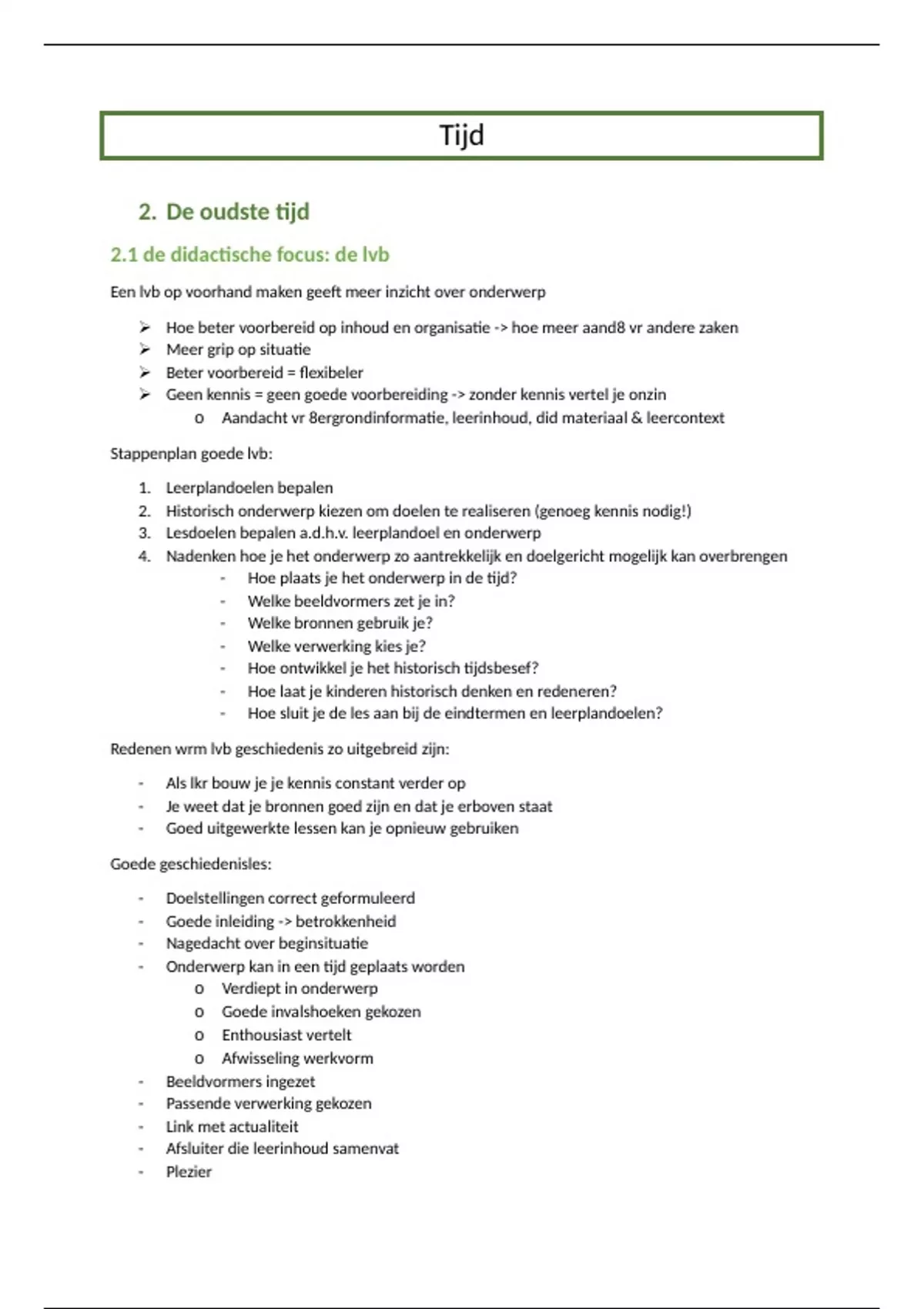 Tijd

2. De oudste tijd

2.1 de didactische focus: de lvb

Een lvb op voorhand maken geeft meer inzicht over onderwerp

➢ Hoe beter voorbereid op inhoud en organisatie -> hoe meer aand8 vr andere zaken
➢ Meer grip op situatie
➢ Beter voorbereid = flexibeler
➢ Geen kennis = geen goede voorbereiding -> zonder kennis vertel je onzin
  o Aandacht vr 8ergrondinformatie, leerinhoud, did materiaal & leercontext

Stappenplan goede lvb:

1. Leerplandoelen bepalen
2. Historisch onderwerp kiezen om doelen te realiseren (genoeg kennis nodig!)
3. Lesdoelen bepalen a.d.h.v. leerplandoel en onderwerp
4. Nadenken hoe je het onderwerp zo aantrekkelijk en doelgericht mogelijk kan overbrengen
   - Hoe plaats je het onderwerp in de tijd?
   - Welke beeldvormers zet je in?
   - Welke bronnen gebruik je?
   - Welke verwerking kies je?
   - Hoe ontwikkel je het historisch tijdsbesef?
   - Hoe laat je kinderen historisch denken en redeneren?
   - Hoe sluit je de les aan bij de eindtermen en leerplandoelen?

Redenen wrm lvb geschiedenis zo uitgebreid zijn:

- Als lkr bouw je je kennis constant verder op
- Je weet dat je bronnen goed zijn en dat je erboven staat
- Goed uitgewerkte lessen kan je opnieuw gebruiken

Goede geschiedenisles:

- Doelstellingen correct geformuleerd
- Goede inleiding -> betrokkenheid
- Nagedacht over beginsituatie
- Onderwerp kan in een tijd geplaats worden
  o Verdiept in onderwerp
  o Goede invalshoeken gekozen
  o Enthousiast vertelt
  o Afwisseling werkvorm
- Beeldvormers ingezet
- Passende verwerking gekozen
- Link met actualiteit
- Afsluiter die leerinhoud samenvat
- Plezier